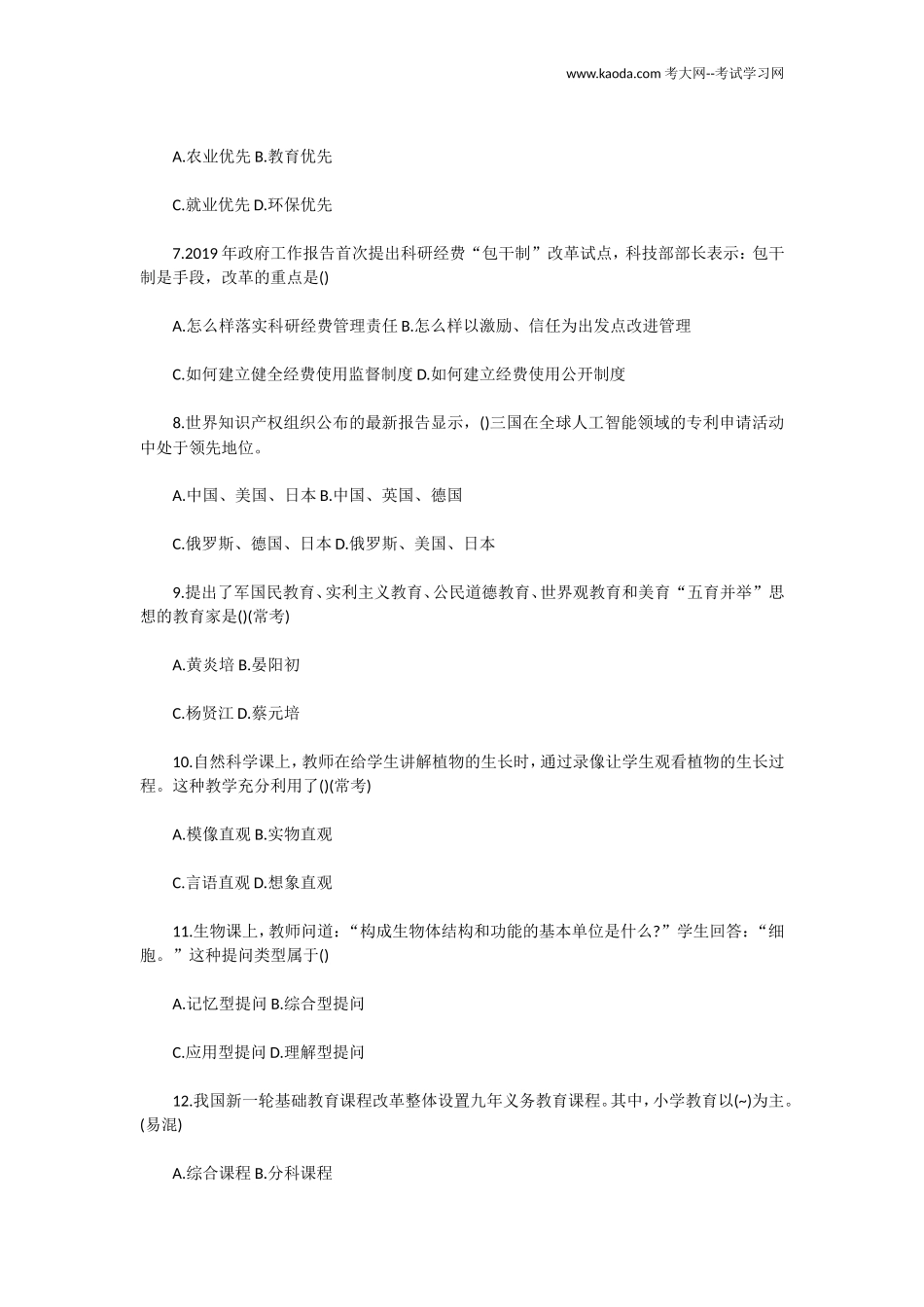 www.kaoda.com 考大网--考试学习网

A.农业优先 B.教育优先

C.就业优先 D.环保优先

7.2019 年政府工作报告首次提出科研经费“包干制”改革试点，科技部部长表示：包干制是手段，改革的重点是()

A.怎么样落实科研经费管理责任 B.怎么样以激励、信任为出发点改进管理

C.如何建立健全经费使用监督制度 D.如何建立经费使用公开制度

8.世界知识产权组织公布的最新报告显示，()三国在全球人工智能领域的专利申请活动中处于领先地位。

A.中国、美国、日本 B.中国、英国、德国

C.俄罗斯、德国、日本 D.俄罗斯、美国、日本

9.提出了军国民教育、实利主义教育、公民道德教育、世界观教育和美育“五育并举”思想的教育家是()(常考)

A.黄炎培 B.晏阳初

C.杨贤江 D.蔡元培

10.自然科学课上，教师在给学生讲解植物的生长时，通过录像让学生观看植物的生长过程。这种教学充分利用了()(常考)

A.模像直观 B.实物直观

C.言语直观 D.想象直观

11.生物课上，教师问道：“构成生物体结构和功能的基本单位是什么?”学生回答：“细胞。”这种提问类型属于()

A.记忆型提问 B.综合型提问

C.应用型提问 D.理解型提问

12.我国新一轮基础教育课程改革整体设置九年义务教育课程。其中，小学教育以(~)为主。(易混)

A.综合课程 B.分科课程